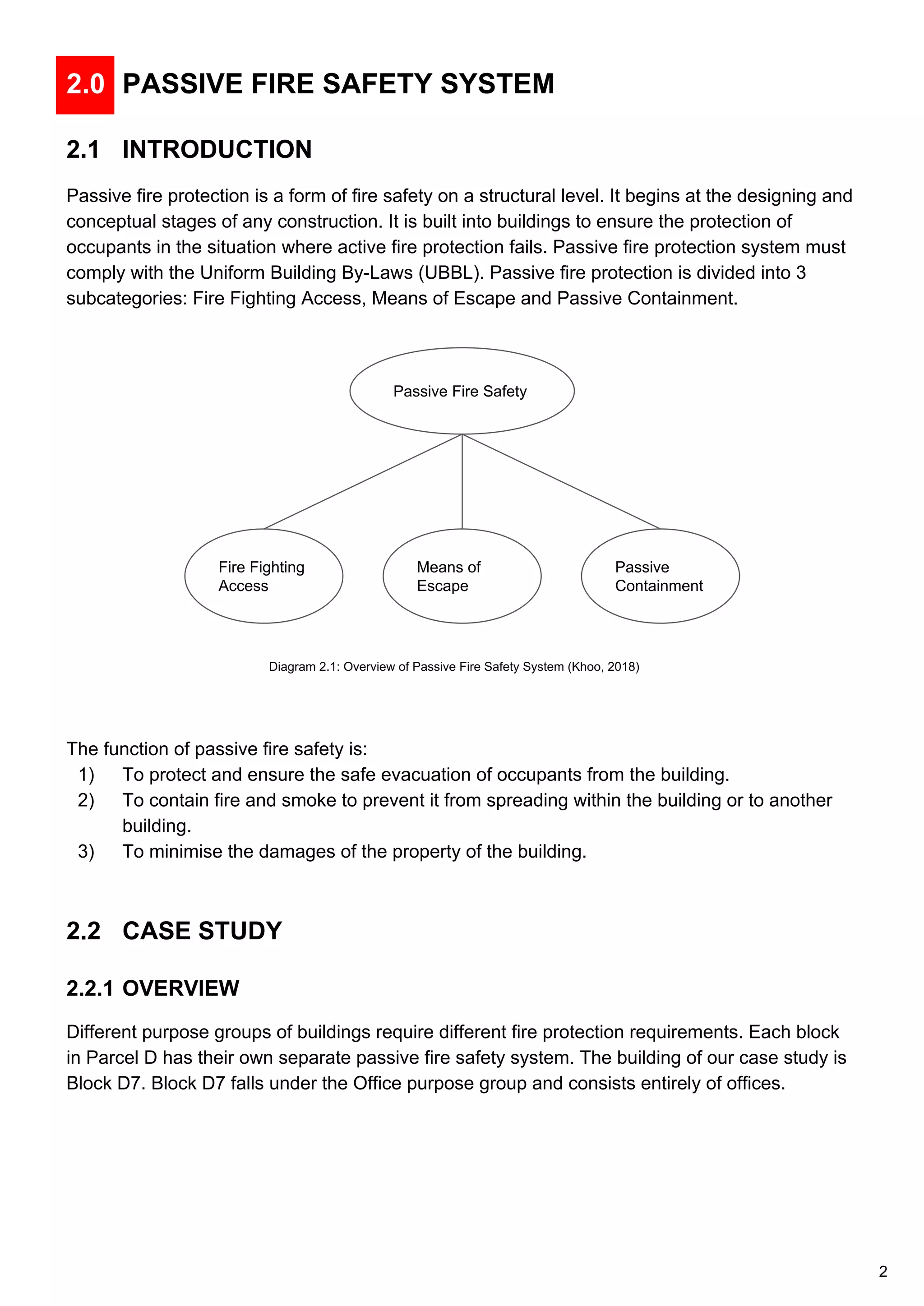 2.0 PASSIVE FIRE SAFETY SYSTEM

2.1 INTRODUCTION

Passive fire protection is a form of fire safety on a structural level. It begins at the designing and conceptual stages of any construction. It is built into buildings to ensure the protection of occupants in the situation where active fire protection fails. Passive fire protection system must comply with the Uniform Building By-Laws (UBBL). Passive fire protection is divided into 3 subcategories: Fire Fighting Access, Means of Escape and Passive Containment.

Passive Fire Safety

Fire Fighting Access

Means of Escape

Passive Containment

Diagram 2.1: Overview of Passive Fire Safety System (Khoo, 2018)

The function of passive fire safety is:
1) To protect and ensure the safe evacuation of occupants from the building.
2) To contain fire and smoke to prevent it from spreading within the building or to another building.
3) To minimise the damages of the property of the building.

2.2 CASE STUDY

2.2.1 OVERVIEW

Different purpose groups of buildings require different fire protection requirements. Each block in Parcel D has their own separate passive fire safety system. The building of our case study is Block D7. Block D7 falls under the Office purpose group and consists entirely of offices.

2